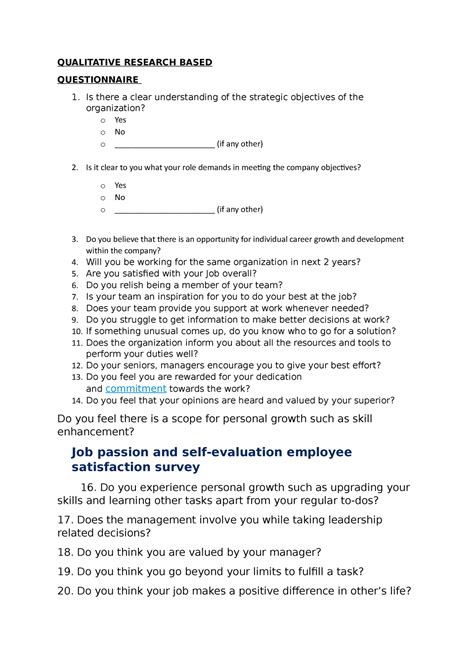 QUALITATIVE RESEARCH BASED

QUESTIONNAIRE

1. Is there a clear understanding of the strategic objectives of the organization?
 o Yes
 o No
 o ______________________ (if any other)

2. Is it clear to you what your role demands in meeting the company objectives?
 o Yes
 o No
 o ______________________ (if any other)

3. Do you believe that there is an opportunity for individual career growth and development within the company?
4. Will you be working for the same organization in next 2 years?
5. Are you satisfied with your Job overall?
6. Do you relish being a member of your team?
7. Is your team an inspiration for you to do your best at the job?
8. Does your team provide you support at work whenever needed?
9. Do you struggle to get information to make better decisions at work?
10. If something unusual comes up, do you know who to go for a solution?
11. Does the organization inform you about all the resources and tools to perform your duties well?
12. Do your seniors, managers encourage you to give your best effort?
13. Do you feel you are rewarded for your dedication and commitment towards the work?
14. Do you feel that your opinions are heard and valued by your superior?

Do you feel there is a scope for personal growth such as skill enhancement?

Job passion and self-evaluation employee satisfaction survey

16. Do you experience personal growth such as upgrading your skills and learning other tasks apart from your regular to-dos?

17. Does the management involve you while taking leadership related decisions?

18. Do you think you are valued by your manager?

19. Do you think you go beyond your limits to fulfill a task?

20. Do you think your job makes a positive difference in other's life?